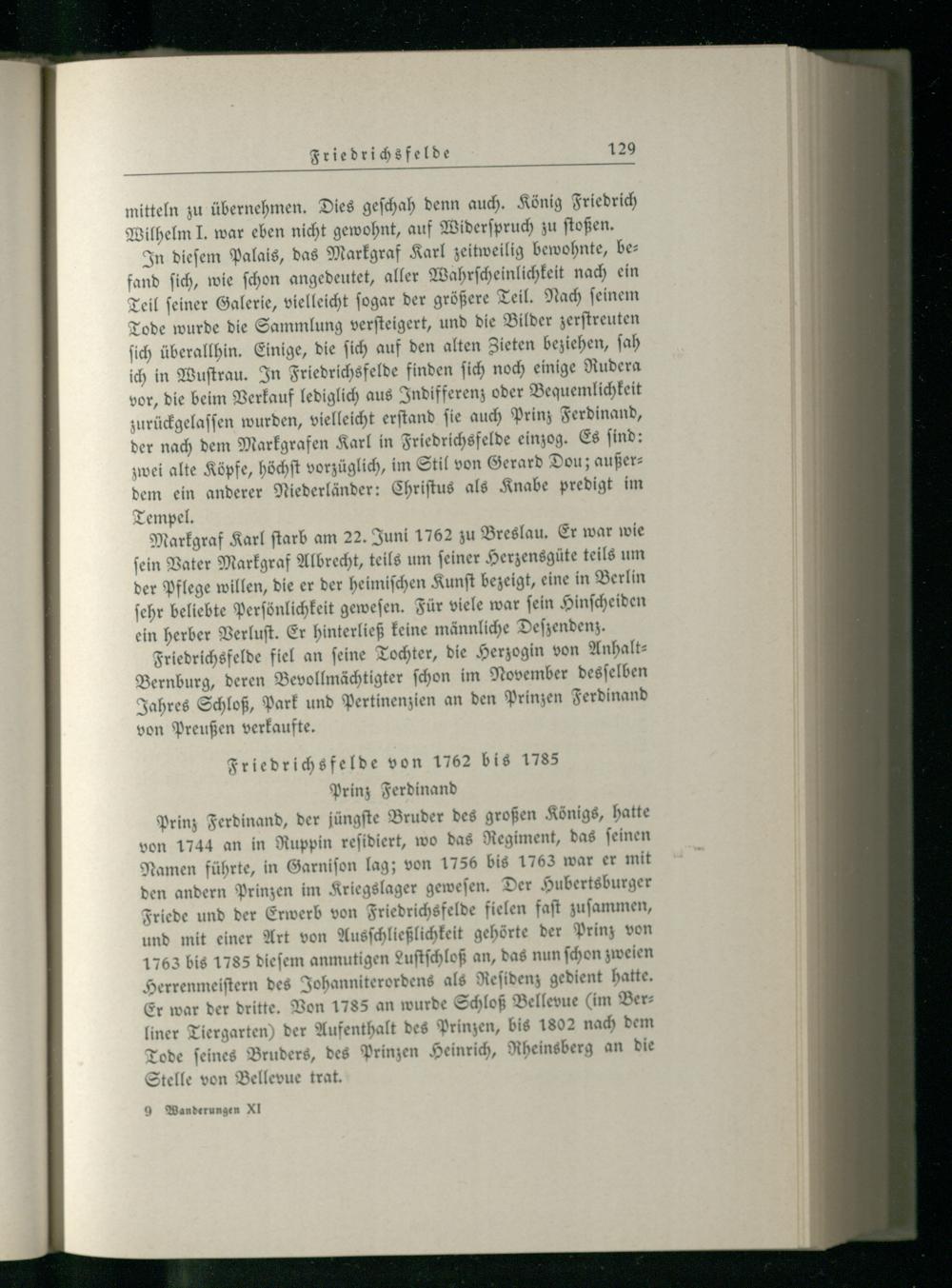 Friedrichsfelde 129

mitteln zu übernehmen. Dies geschah denn auch. König Friedrich Wilhelm I. war eben nicht gewohnt, auf Widerspruch zu stoßen.

In diesem Palais, das Markgraf Karl zeitweilig bewohnte, befand sich, wie schon angedeutet, aller Wahrscheinlichkeit nach ein Teil seiner Galerie, vielleicht sogar der größere Teil. Nach seinem Tode wurde die Sammlung versteigert, und die Bilder zerstreuten sich überallhin. Einige, die sich auf den alten Zieten beziehen, sah ich in Wustrau. In Friedrichsfelde finden sich noch einige Rudera vor, die beim Verkauf lediglich aus Indifferenz oder Bequemlichkeit zurückgelassen wurden, vielleicht erstand sie auch Prinz Ferdinand, der nach dem Markgrafen Karl in Friedrichsfelde einzog. Es sind: zwei alte Köpfe, höchst vorzüglich, im Stil von Gerard Dou; außerdem ein anderer Niederländer: Christus als Knabe predigt im Tempel.

Markgraf Karl starb am 22. Juni 1762 zu Breslau. Er war wie sein Vater Markgraf Albrecht, teils um seiner Herzensgüte teils um der Pflege willen, die er der heimischen Kunst bezeigt, eine in Berlin sehr beliebte Persönlichkeit gewesen. Für viele war sein Hinscheiden ein herber Verlust. Er hinterließ keine männliche Deszendenz.

Friedrichsfelde fiel an seine Tochter, die Herzogin von Anhalt-Bernburg, deren Bevollmächtigter schon im November desselben Jahres Schloß, Park und Pertinenzien an den Prinzen Ferdinand von Preußen verkaufte.

Friedrichsfelde von 1762 bis 1785
Prinz Ferdinand

Prinz Ferdinand, der jüngste Bruder des großen Königs, hatte von 1744 an in Ruppin residiert, wo das Regiment, das seinen Namen führte, in Garnison lag; von 1756 bis 1763 war er mit den andern Prinzen im Kriegslager gewesen. Der Hubertsburger Friede und der Erwerb von Friedrichsfelde fielen fast zusammen, und mit einer Art von Ausschließlichkeit gehörte der Prinz von 1763 bis 1785 diesem anmutigen Lustschloß an, das nun schon zweien Herrenmeistern des Johanniterordens als Residenz gedient hatte. Er war der dritte. Von 1785 an wurde Schloß Bellevue (im Berliner Tiergarten) der Aufenthalt des Prinzen, bis 1802 nach dem Tode seines Bruders, des Prinzen Heinrich, Rheinsberg an die Stelle von Bellevue trat.

9 Wanderungen XI